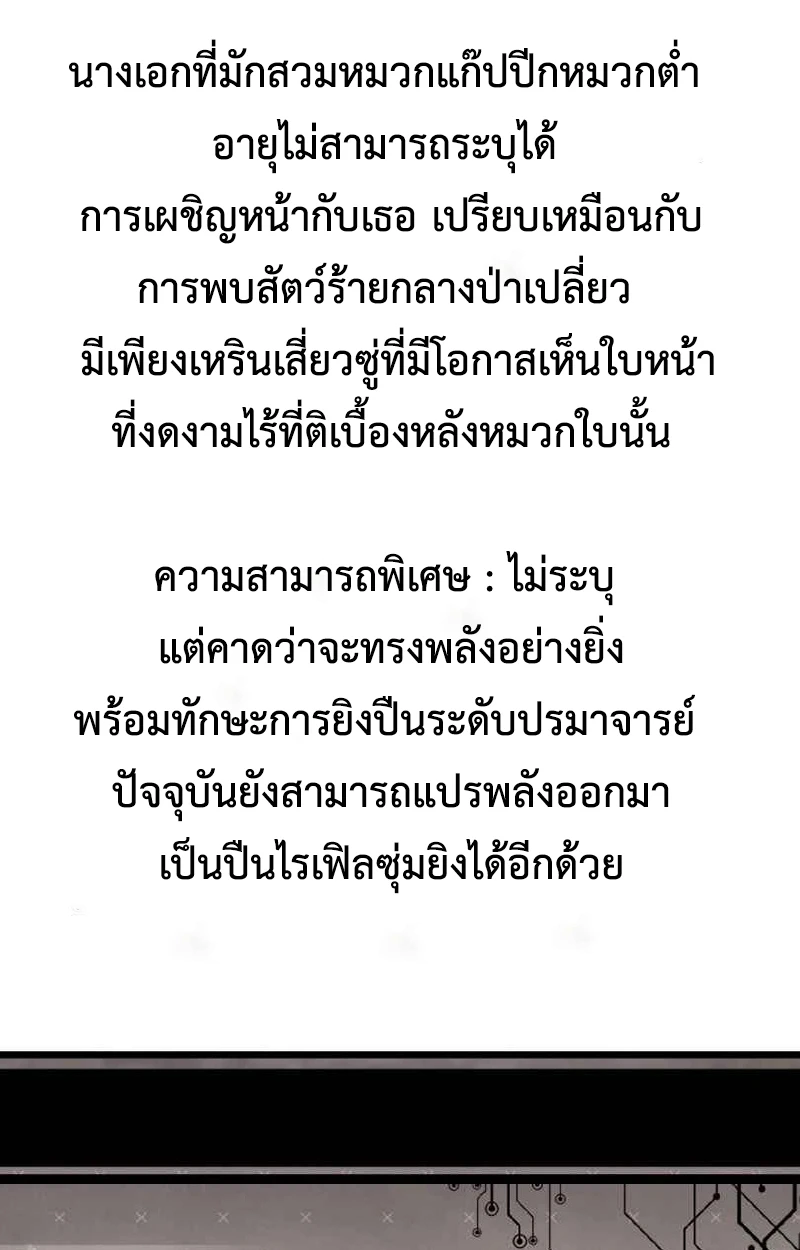 นางเอกที่มักสวมหมวกแก๊ปปีกหมวกต่ำ
อายุไม่สามารถระบุได้
การเผชิญหน้ากับเธอ เปรียบเหมือนกับ
การพบสัตว์ร้ายกลางป่าเปลี่ยว
มีเพียงเหรินเสี่ยวซู่ที่มีโอกาสเห็นใบหน้า
ที่งดงามไร้ที่ติเบื้องหลังหมวกใบนั้น

ความสามารถพิเศษ : ไม่ระบุ
แต่คาดว่าจะทรงพลังอย่างยิ่ง
พร้อมทักษะการยิงปืนระดับปรมาจารย์
ปัจจุบันยังสามารถแปรพลังออกมา
เป็นปืนไรเฟิลซุ่มยิงได้อีกด้วย